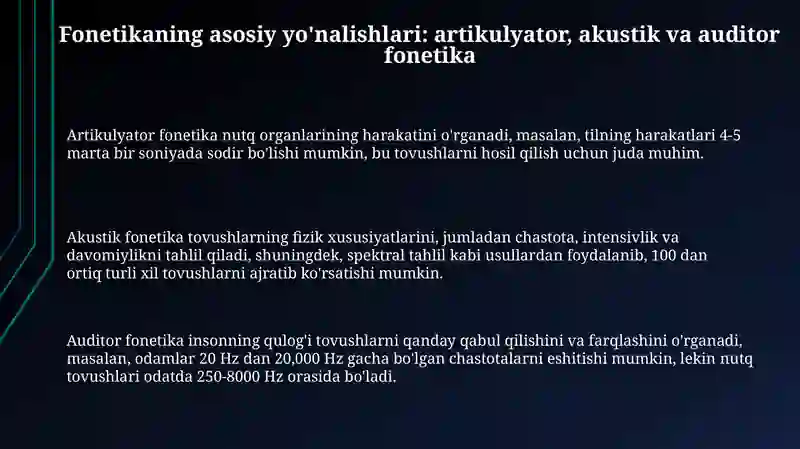 Fonetikaning asosiy yo'nalishlari: artikulyator, akustik va auditor fonetika

Artikulyator fonetika nutq organlarining harakatini o'rganadi, masalan, tilning harakatlari 4-5 marta bir soniyada sodir bo'lishi mumkin, bu tovushlarni hosil qilish uchun juda muhim.

Akustik fonetika tovushlarning fizik xususiyatlarini, jumladan chastota, intensivlik va davomiylikni tahlil qiladi, shuningdek, spektral tahlil kabi usullardan foydalanib, 100 dan ortiq turli xil tovushlarni ajratib ko'rsatishi mumkin.

Auditor fonetika insonning qulog'i tovushlarni qanday qabul qilishini va farqlashini o'rganadi, masalan, odamlar 20 Hz dan 20,000 Hz gacha bo'lgan chastotalarni eshitishi mumkin, lekin nutq tovushlari odatda 250-8000 Hz orasida bo'ladi.